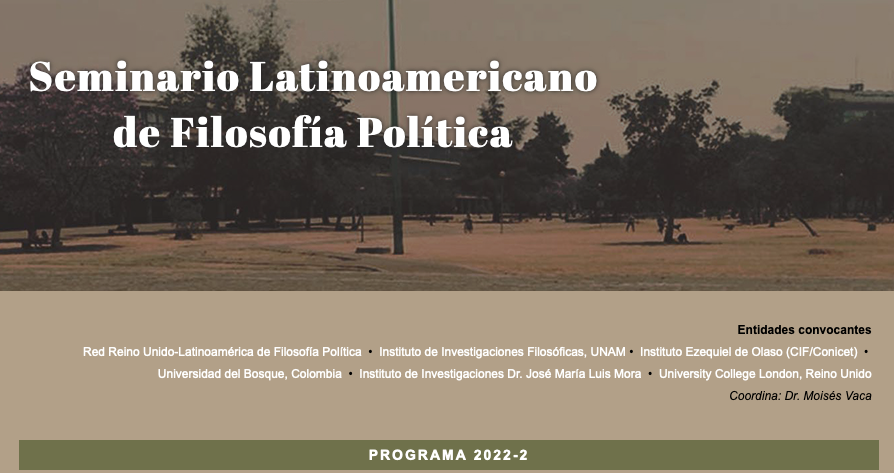 Seminario Latinoamericano de Filosofía Política

Entidades convocantes

Red Reino Unido-Latinoamérica de Filosofía Política • Instituto de Investigaciones Filosóficas, UNAM • Instituto Ezequiel de Olaso (CIF/Conicet) • Universidad del Bosque, Colombia • Instituto de Investigaciones Dr. José María Luis Mora • University College London, Reino Unido

Coordina: Dr. Moisés Vaca

PROGRAMA 2022-2